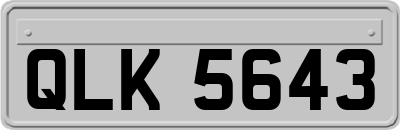 QLK 5643